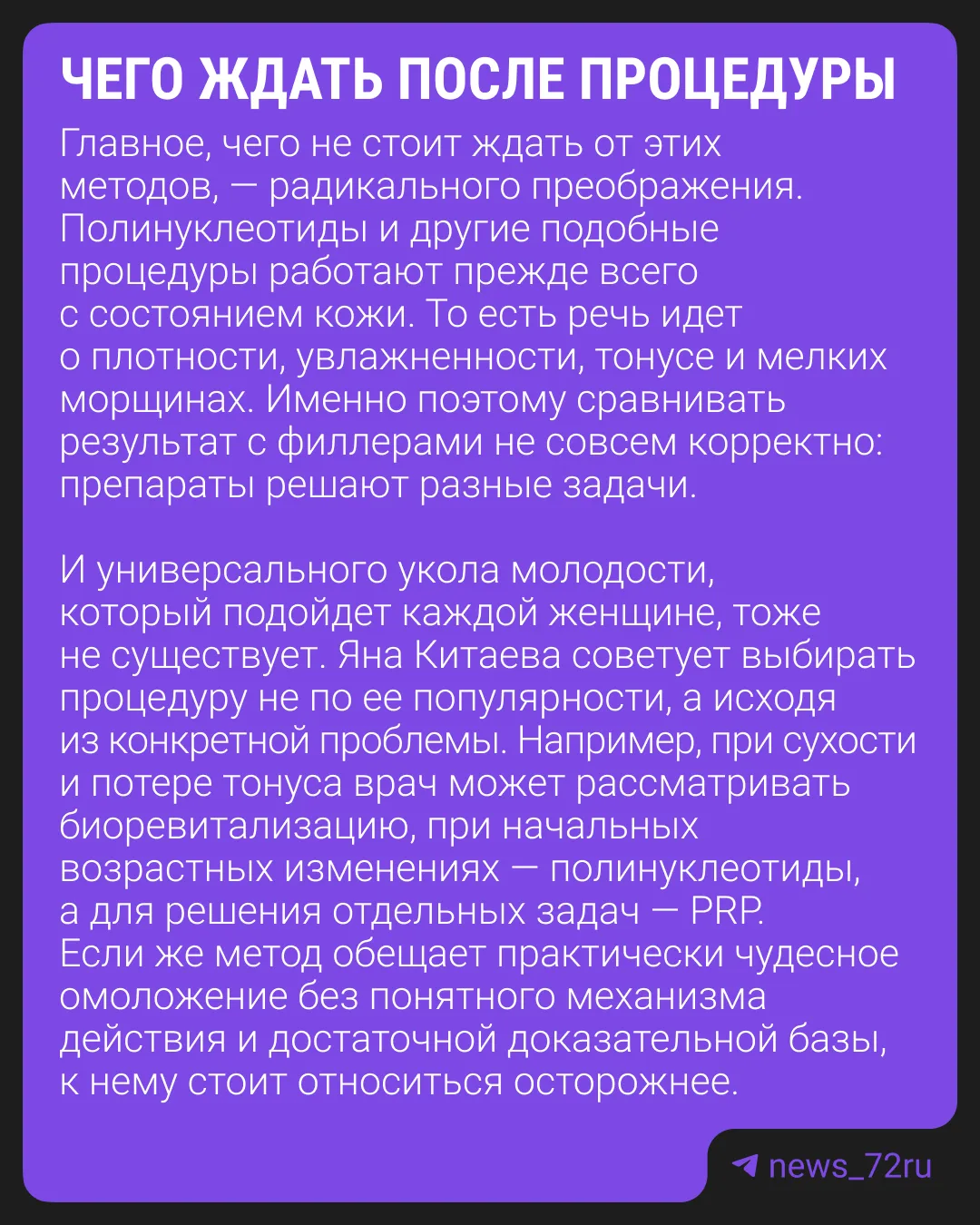 ЧЕГО ЖДАТЬ ПОСЛЕ ПРОЦЕДУРЫ

Главное, чего не стоит ждать от этих методов, — радикального преображения. Полинуклеотиды и другие подобные процедуры работают прежде всего с состоянием кожи. То есть речь идет о плотности, увлажненности, тонусе и мелких морщинах. Именно поэтому сравнивать результат с филлерами не совсем корректно: препараты решают разные задачи.

И универсального укола молодости, который подойдет каждой женщине, тоже не существует. Яна Китаева советует выбирать процедуру не по ее популярности, а исходя из конкретной проблемы. Например, при сухости и потере тонуса врач может рассматривать биоревитализацию, при начальных возрастных изменениях — полинуклеотиды, а для решения отдельных задач — PRP. Если же метод обещает практически чудесное омоложение без понятного механизма действия и достаточной доказательной базы, к нему стоит относиться осторожнее.

news_72ru